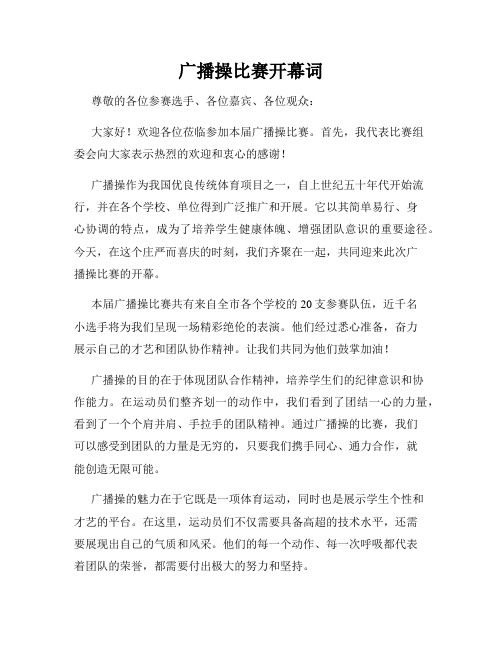 广播操比赛开幕词

尊敬的各位参赛选手、各位嘉宾、各位观众：

大家好！欢迎各位莅临参加本届广播操比赛。首先，我代表比赛组委会向大家表示热烈的欢迎和衷心的感谢！

广播操作为我国优良传统体育项目之一，自上世纪五十年代开始流行，并在各个学校、单位得到广泛推广和开展。它以其简单易行、身心协调的特点，成为了培养学生健康体魄、增强团队意识的重要途径。今天，在这个庄严而喜庆的时刻，我们齐聚在一起，共同迎来此次广播操比赛的开幕。

本届广播操比赛共有来自全市各个学校的 20 支参赛队伍，近千名小选手将为我们呈现一场精彩绝伦的表演。他们经过悉心准备，奋力展示自己的才艺和团队协作精神。让我们共同为他们鼓掌加油！

广播操的目的在于体现团队合作精神，培养学生们的纪律意识和协作能力。在运动员们整齐划一的动作中，我们看到了团结一心的力量，看到了一个个肩并肩、手拉手的团队精神。通过广播操的比赛，我们可以感受到团队的力量是无穷的，只要我们携手同心、通力合作，就能创造无限可能。

广播操的魅力在于它既是一项体育运动，同时也是展示学生个性和才艺的平台。在这里，运动员们不仅需要具备高超的技术水平，还需要展现出自己的气质和风采。他们的每一个动作、每一次呼吸都代表着团队的荣誉，都需要付出极大的努力和坚持。